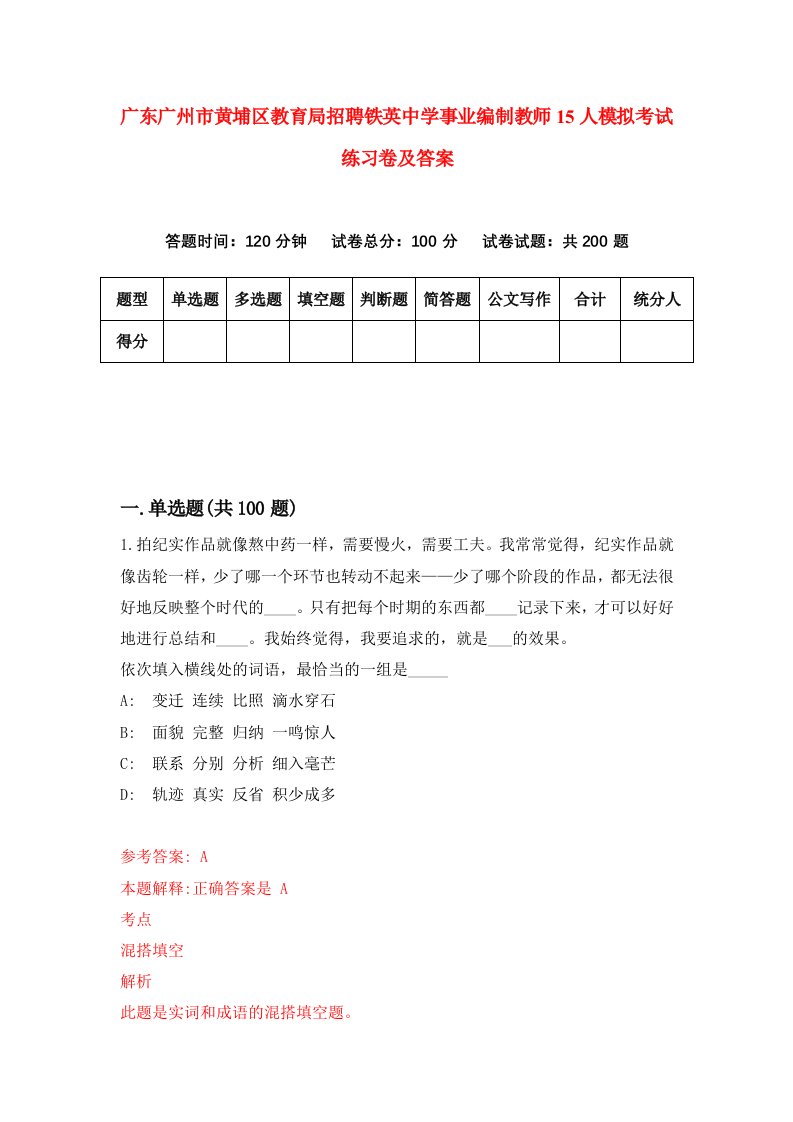 广东广州市黄埔区教育局招聘铁英中学事业编制教师15人模拟考试练习卷及答案

答题时间：120分钟　试卷总分：100分　试卷试题：共200题

| 题型 | 单选题 | 多选题 | 填空题 | 判断题 | 简答题 | 公文写作 | 合计 | 统分人 |
|---|---|---|---|---|---|---|---|---|
| 得分 | | | | | | | | |

一.单选题(共100题)

1.拍纪实作品就像熬中药一样，需要慢火，需要工夫。我常常觉得，纪实作品就像齿轮一样，少了哪一个环节也转动不起来——少了哪个阶段的作品，都无法很好地反映整个时代的____。只有把每个时期的东西都____记录下来，才可以好好地进行总结和____。我始终觉得，我要追求的，就是___的效果。
依次填入横线处的词语，最恰当的一组是_____
A:　变迁 连续 比照 滴水穿石
B:　面貌 完整 归纳 一鸣惊人
C:　联系 分别 分析 细入毫芒
D:　轨迹 真实 反省 积少成多

参考答案: A
本题解释:正确答案是 A
考点
混搭填空
解析
此题是实词和成语的混搭填空题。